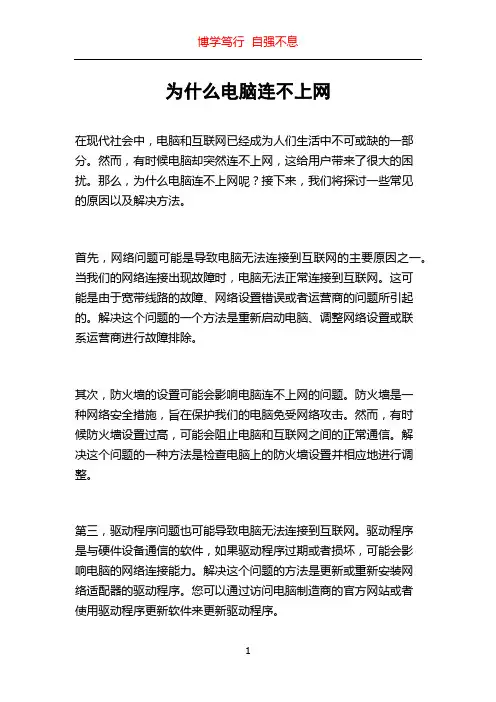 博学笃行 自强不息

为什么电脑连不上网

在现代社会中，电脑和互联网已经成为人们生活中不可或缺的一部分。然而，有时候电脑却突然连不上网，这给用户带来了很大的困扰。那么，为什么电脑连不上网呢？接下来，我们将探讨一些常见的原因以及解决方法。

首先，网络问题可能是导致电脑无法连接到互联网的主要原因之一。当我们的网络连接出现故障时，电脑无法正常连接到互联网。这可能是由于宽带线路的故障、网络设置错误或者运营商的问题所引起的。解决这个问题的一个方法是重新启动电脑、调整网络设置或联系运营商进行故障排除。

其次，防火墙的设置可能会影响电脑连不上网的问题。防火墙是一种网络安全措施，旨在保护我们的电脑免受网络攻击。然而，有时候防火墙设置过高，可能会阻止电脑和互联网之间的正常通信。解决这个问题的一种方法是检查电脑上的防火墙设置并相应地进行调整。

第三，驱动程序问题也可能导致电脑无法连接到互联网。驱动程序是与硬件设备通信的软件，如果驱动程序过期或者损坏，可能会影响电脑的网络连接能力。解决这个问题的方法是更新或重新安装网络适配器的驱动程序。您可以通过访问电脑制造商的官方网站或者使用驱动程序更新软件来更新驱动程序。

1